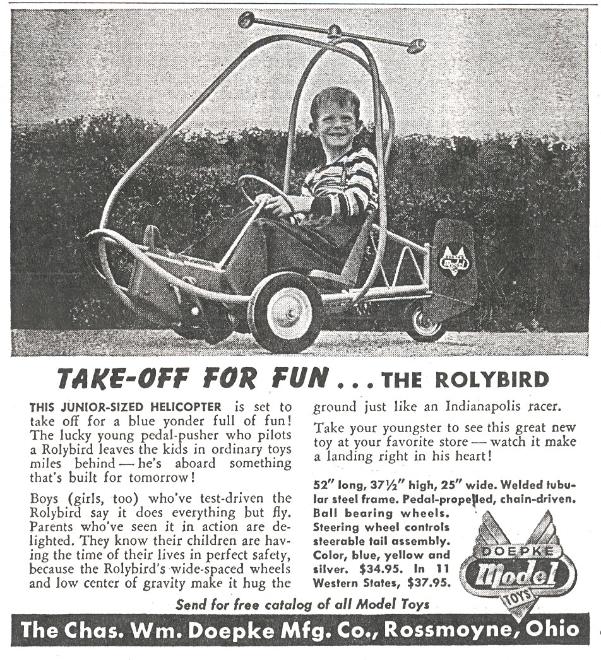 TAKE-OFF FOR FUN . . . THE ROLYBIRD

THIS JUNIOR-SIZED HELICOPTER is set to take off for a blue yonder full of fun! The lucky young pedal-pusher who pilots a Rolybird leaves the kids in ordinary toys miles behind — he's aboard something that's built for tomorrow!

Boys (girls, too) who've test-driven the Rolybird say it does everything but fly. Parents who've seen it in action are delighted. They know their children are having the time of their lives in perfect safety, because the Rolybird's wide-spaced wheels and low center of gravity make it hug the ground just like an Indianapolis racer.

Take your youngster to see this great new toy at your favorite store — watch it make a landing right in his heart!

52" long, 37½" high, 25" wide. Welded tubular steel frame. Pedal-propelled, chain-driven. Ball bearing wheels. Steering wheel controls steerable tail assembly. Color, blue, yellow and silver. $34.95. In 11 Western States, $37.95.

DOEPKE
Model
TOYS

Send for free catalog of all Model Toys

The Chas. Wm. Doepke Mfg. Co., Rossmoyne, Ohio